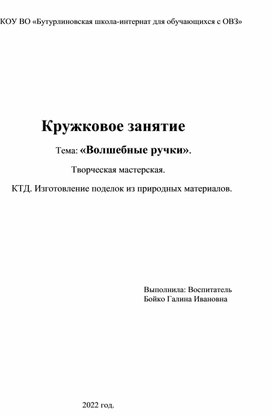 КОУ ВО «Бутурлиновская школа-интернат для обучающихся с ОВЗ»

Кружковое занятие

Тема: «Волшебные ручки».

Творческая мастерская.

КТД. Изготовление поделок из природных материалов.

Выполнила: Воспитатель
Бойко Галина Ивановна

2022 год.